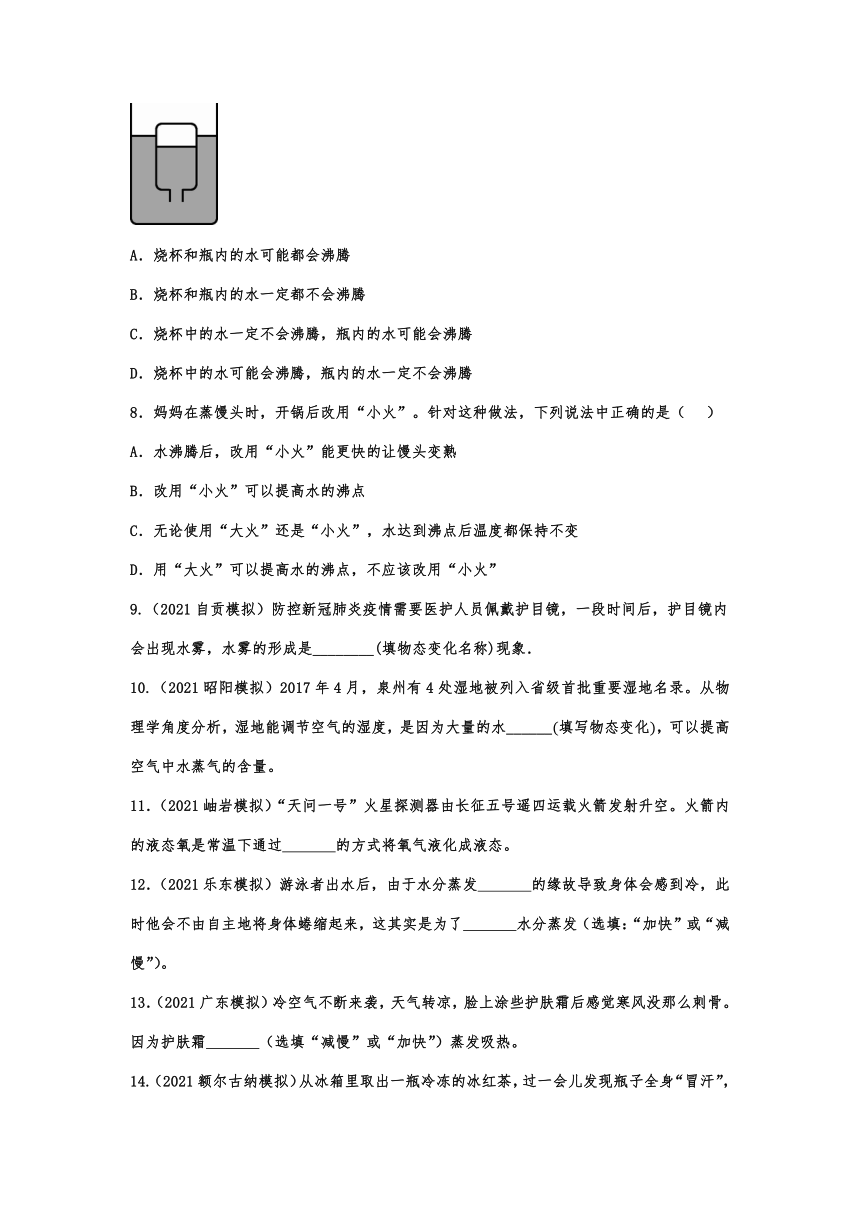 A. 烧杯和瓶内的水可能都会沸腾

B. 烧杯和瓶内的水一定都不会沸腾

C. 烧杯中的水一定不会沸腾，瓶内的水可能会沸腾

D. 烧杯中的水可能会沸腾，瓶内的水一定不会沸腾

8. 妈妈在蒸馒头时，开锅后改用“小火”。针对这种做法，下列说法中正确的是（ ）

A. 水沸腾后，改用“小火”能更快的让馒头变熟

B. 改用“小火”可以提高水的沸点

C. 无论使用“大火”还是“小火”，水达到沸点后温度都保持不变

D. 用“大火”可以提高水的沸点，不应该改用“小火”

9.（2021 自贡模拟）防控新冠肺炎疫情需要医护人员佩戴护目镜，一段时间后，护目镜内会出现水雾，水雾的形成是________(填物态变化名称)现象.

10.（2021 昭阳模拟）2017 年 4 月，泉州有 4 处湿地被列入省级首批重要湿地名录。从物理学角度分析，湿地能调节空气的湿度，是因为大量的水______(填写物态变化)，可以提高空气中水蒸气的含量。

11.（2021 岫岩模拟）“天问一号”火星探测器由长征五号遥四运载火箭发射升空。火箭内的液态氧是常温下通过_______的方式将氧气液化成液态。

12.（2021 乐东模拟）游泳者出水后，由于水分蒸发_______的缘故导致身体会感到冷，此时他会不由自主地将身体蜷缩起来，这其实是为了_______水分蒸发（选填:“加快”或“减慢”)。

13.（2021 广东模拟）冷空气不断来袭，天气转凉，脸上涂些护肤霜后感觉寒风没那么刺骨。因为护肤霜_______（选填“减慢”或“加快”）蒸发吸热。

14.（2021 额尔古纳模拟）从冰箱里取出一瓶冷冻的冰红茶，过一会儿发现瓶子全身“冒汗”，